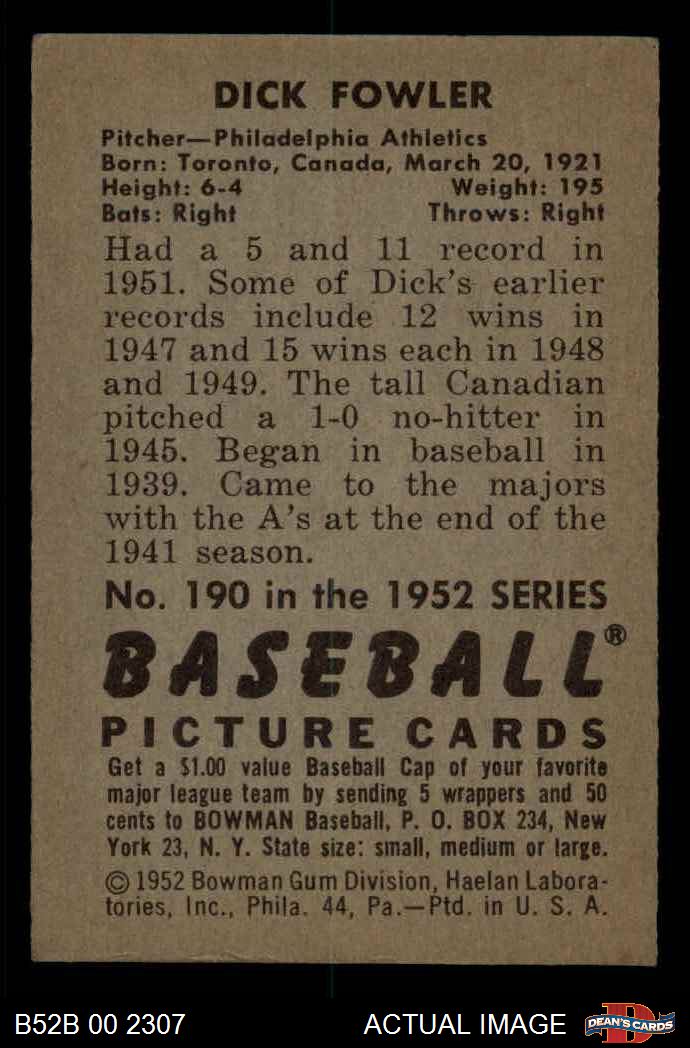 DICK FOWLER

Pitcher—Philadelphia Athletics
Born: Toronto, Canada, March 20, 1921
Height: 6-4 Weight: 195
Bats: Right Throws: Right

Had a 5 and 11 record in 1951. Some of Dick's earlier records include 12 wins in 1947 and 15 wins each in 1948 and 1949. The tall Canadian pitched a 1-0 no-hitter in 1945. Began in baseball in 1939. Came to the majors with the A's at the end of the 1941 season.

No. 190 in the 1952 SERIES

BASEBALL®

PICTURE CARDS

Get a $1.00 value Baseball Cap of your favorite major league team by sending 5 wrappers and 50 cents to BOWMAN Baseball, P. O. BOX 234, New York 23, N. Y. State size: small, medium or large.

© 1952 Bowman Gum Division, Haelan Laboratories, Inc., Phila. 44, Pa.—Ptd. in U. S. A.

B52B 00 2307 ACTUAL IMAGE DEAN'S CARDS